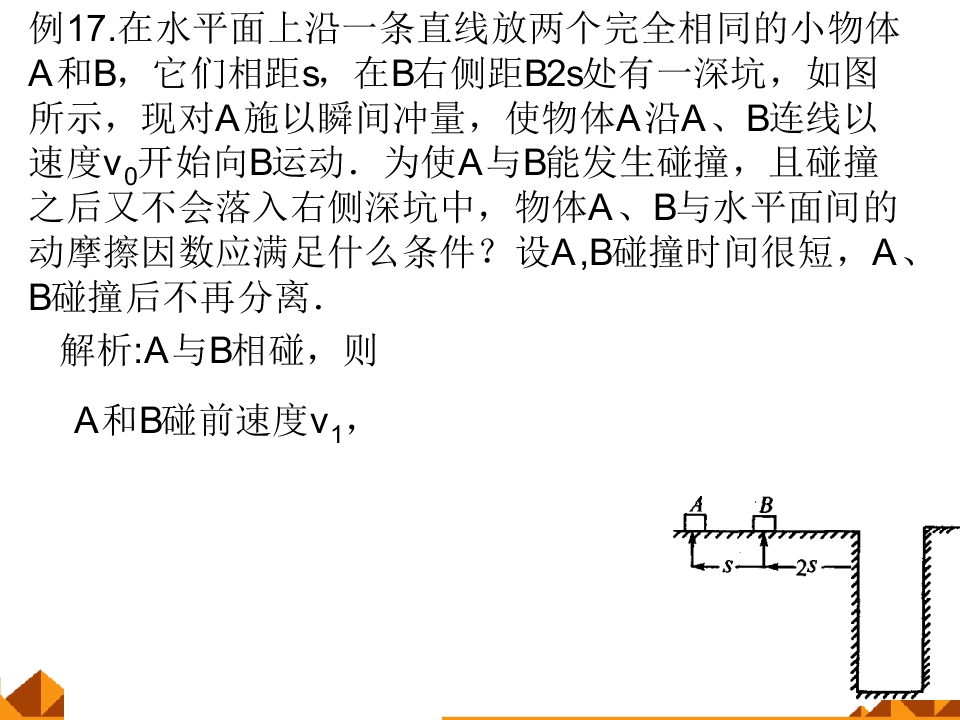 例17.在水平面上沿一条直线放两个完全相同的小物体A和B，它们相距s，在B右侧距B2s处有一深坑，如图所示，现对A施以瞬间冲量，使物体A沿A、B连线以速度$v_0$开始向B运动．为使A与B能发生碰撞，且碰撞之后又不会落入右侧深坑中，物体A、B与水平面间的动摩擦因数应满足什么条件？设A,B碰撞时间很短，A、B碰撞后不再分离．

解析:A与B相碰，则

A和B碰前速度$v_1$，

A
B
s
2s